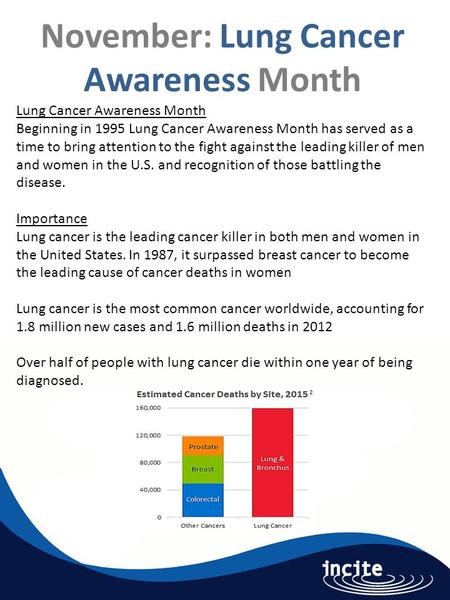 November: Lung Cancer Awareness Month

Lung Cancer Awareness Month
Beginning in 1995 Lung Cancer Awareness Month has served as a time to bring attention to the fight against the leading killer of men and women in the U.S. and recognition of those battling the disease.

Importance
Lung cancer is the leading cancer killer in both men and women in the United States. In 1987, it surpassed breast cancer to become the leading cause of cancer deaths in women

Lung cancer is the most common cancer worldwide, accounting for 1.8 million new cases and 1.6 million deaths in 2012

Over half of people with lung cancer die within one year of being diagnosed.

Estimated Cancer Deaths by Site, 2015 $^2$

160,000
120,000
80,000
40,000
0

Prostate
Breast
Colorectal
Lung & Bronchus

Other Cancers
Lung Cancer

incite